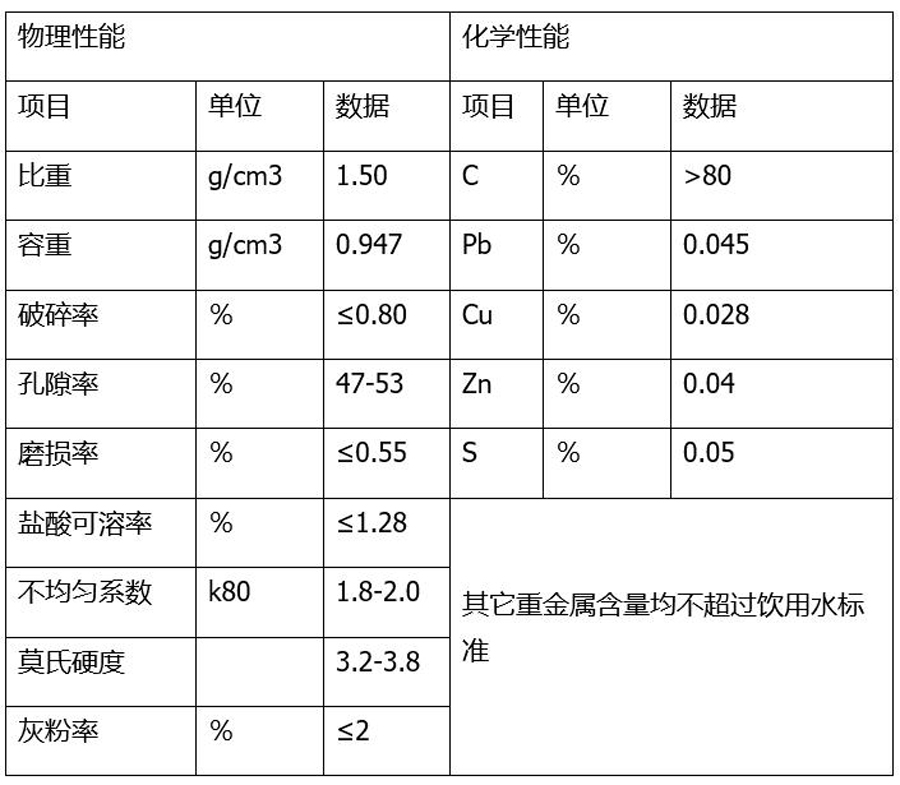 | 物理性能 | | | 化学性能 | | |
|---|---|---|---|---|---|
| 项目 | 单位 | 数据 | 项目 | 单位 | 数据 |
| 比重 | g/cm3 | 1.50 | C | % | >80 |
| 容重 | g/cm3 | 0.947 | Pb | % | 0.045 |
| 破碎率 | % | ≤0.80 | Cu | % | 0.028 |
| 孔隙率 | % | 47-53 | Zn | % | 0.04 |
| 磨损率 | % | ≤0.55 | S | % | 0.05 |
| 盐酸可溶率 | % | ≤1.28 | 其它重金属含量均不超过饮用水标准 | | |
| 不均匀系数 | k80 | 1.8-2.0 | | | |
| 莫氏硬度 | | 3.2-3.8 | | | |
| 灰粉率 | % | ≤2 | | | |